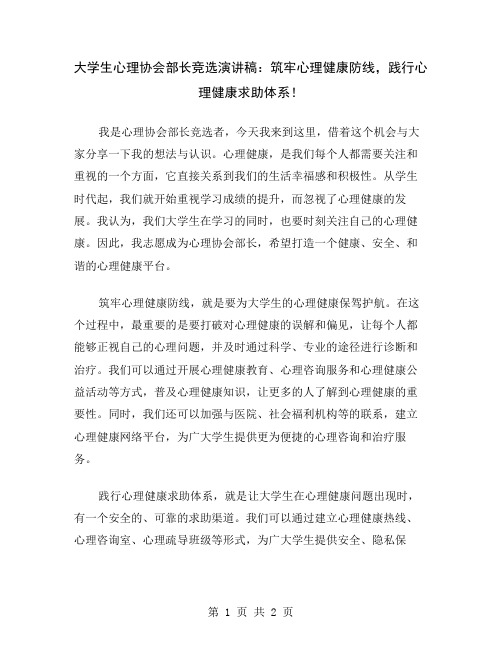 大学生心理协会部长竞选演讲稿：筑牢心理健康防线，践行心理健康求助体系！

我是心理协会部长竞选者，今天我来到这里，借着这个机会与大家分享一下我的想法与认识。心理健康，是我们每个人都需要关注和重视的一个方面，它直接关系到我们的生活幸福感和积极性。从学生时代起，我们就开始重视学习成绩的提升，而忽视了心理健康的发展。我认为，我们大学生在学习的同时，也要时刻关注自己的心理健康。因此，我志愿成为心理协会部长，希望打造一个健康、安全、和谐的心理健康平台。

筑牢心理健康防线，就是要为大学生的心理健康保驾护航。在这个过程中，最重要的是要打破对心理健康的误解和偏见，让每个人都能够正视自己的心理问题，并及时通过科学、专业的途径进行诊断和治疗。我们可以通过开展心理健康教育、心理咨询服务和心理健康公益活动等方式，普及心理健康知识，让更多的人了解到心理健康的重要性。同时，我们还可以加强与医院、社会福利机构等的联系，建立心理健康网络平台，为广大学生提供更为便捷的心理咨询和治疗服务。

践行心理健康求助体系，就是让大学生在心理健康问题出现时，有一个安全的、可靠的求助渠道。我们可以通过建立心理健康热线、心理咨询室、心理疏导班级等形式，为广大学生提供安全、隐私保

第 1 页 共 2 页